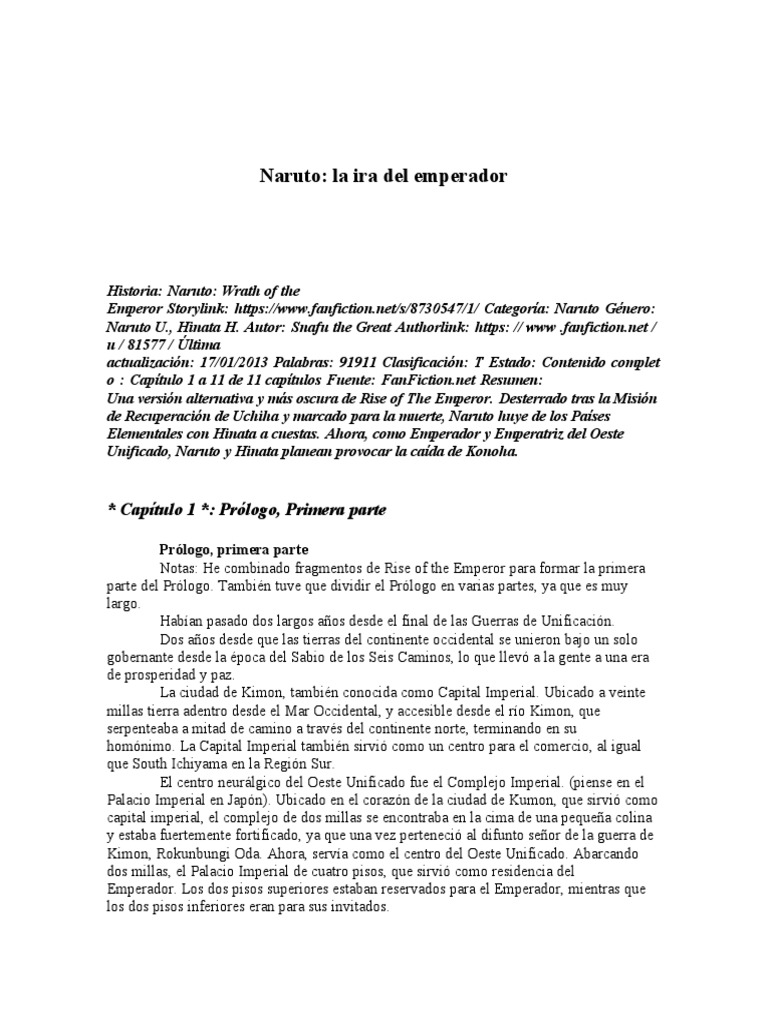 Naruto: la ira del emperador

Historia: Naruto: Wrath of the Emperor Storylink: https://www.fanfiction.net/s/8730547/1/ Categoría: Naruto Género: Naruto U., Hinata H. Autor: Snafu the Great Authorlink: https: // www .fanfiction.net / u / 81577 / Última actualización: 17/01/2013 Palabras: 91911 Clasificación: T Estado: Contenido complet o : Capítulo 1 a 11 de 11 capítulos Fuente: FanFiction.net Resumen:
Una versión alternativa y más oscura de Rise of The Emperor. Desterrado tras la Misión de Recuperación de Uchiha y marcado para la muerte, Naruto huye de los Países Elementales con Hinata a cuestas. Ahora, como Emperador y Emperatriz del Oeste Unificado, Naruto y Hinata planean provocar la caída de Konoha.

* Capítulo 1 *: Prólogo, Primera parte

Prólogo, primera parte
Notas: He combinado fragmentos de Rise of the Emperor para formar la primera parte del Prólogo. También tuve que dividir el Prólogo en varias partes, ya que es muy largo.

Habían pasado dos largos años desde el final de las Guerras de Unificación.

Dos años desde que las tierras del continente occidental se unieron bajo un solo gobernante desde la época del Sabio de los Seis Caminos, lo que llevó a la gente a una era de prosperidad y paz.

La ciudad de Kimon, también conocida como Capital Imperial. Ubicado a veinte millas tierra adentro desde el Mar Occidental, y accesible desde el río Kimon, que serpenteaba a mitad de camino a través del continente norte, terminando en su homónimo. La Capital Imperial también sirvió como un centro para el comercio, al igual que South Ichiyama en la Región Sur.

El centro neurálgico del Oeste Unificado fue el Complejo Imperial. (piense en el Palacio Imperial en Japón). Ubicado en el corazón de la ciudad de Kumon, que sirvió como capital imperial, el complejo de dos millas se encontraba en la cima de una pequeña colina y estaba fuertemente fortificado, ya que una vez perteneció al difunto señor de la guerra de Kimon, Rokunbungi Oda. Ahora, servía como el centro del Oeste Unificado. Abarcando dos millas, el Palacio Imperial de cuatro pisos, que sirvió como residencia del Emperador. Los dos pisos superiores estaban reservados para el Emperador, mientras que los dos pisos inferiores eran para sus invitados.